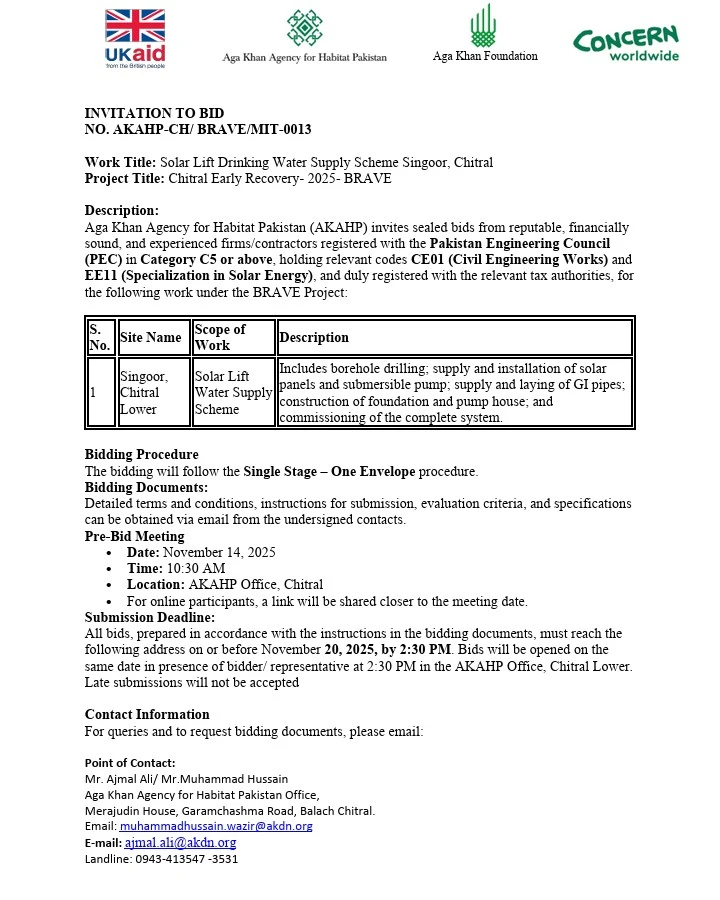 UKaid
from the British people

Aga Khan Agency for Habitat Pakistan

Aga Khan Foundation

CONCERN worldwide

INVITATION TO BID
NO. AKAHP-CH/ BRAVE/MIT-0013

Work Title: Solar Lift Drinking Water Supply Scheme Singoor, Chitral
Project Title: Chitral Early Recovery- 2025- BRAVE

Description:
Aga Khan Agency for Habitat Pakistan (AKAHP) invites sealed bids from reputable, financially sound, and experienced firms/contractors registered with the Pakistan Engineering Council (PEC) in Category C5 or above, holding relevant codes CE01 (Civil Engineering Works) and EE11 (Specialization in Solar Energy), and duly registered with the relevant tax authorities, for the following work under the BRAVE Project:

| S. No. | Site Name | Scope of Work | Description |
|---|---|---|---|
| 1 | Singoor, Chitral Lower | Solar Lift Water Supply Scheme | Includes borehole drilling; supply and installation of solar panels and submersible pump; supply and laying of GI pipes; construction of foundation and pump house; and commissioning of the complete system. |

Bidding Procedure
The bidding will follow the Single Stage – One Envelope procedure.
Bidding Documents:
Detailed terms and conditions, instructions for submission, evaluation criteria, and specifications can be obtained via email from the undersigned contacts.
Pre-Bid Meeting
• Date: November 14, 2025
• Time: 10:30 AM
• Location: AKAHP Office, Chitral
• For online participants, a link will be shared closer to the meeting date.
Submission Deadline:
All bids, prepared in accordance with the instructions in the bidding documents, must reach the following address on or before November 20, 2025, by 2:30 PM. Bids will be opened on the same date in presence of bidder/ representative at 2:30 PM in the AKAHP Office, Chitral Lower. Late submissions will not be accepted

Contact Information
For queries and to request bidding documents, please email:

Point of Contact:
Mr. Ajmal Ali/ Mr.Muhammad Hussain
Aga Khan Agency for Habitat Pakistan Office,
Merajudin House, Garamchashma Road, Balach Chitral.
Email: muhammadhussain.wazir@akdn.org
E-mail: ajmal.ali@akdn.org
Landline: 0943-413547 -3531